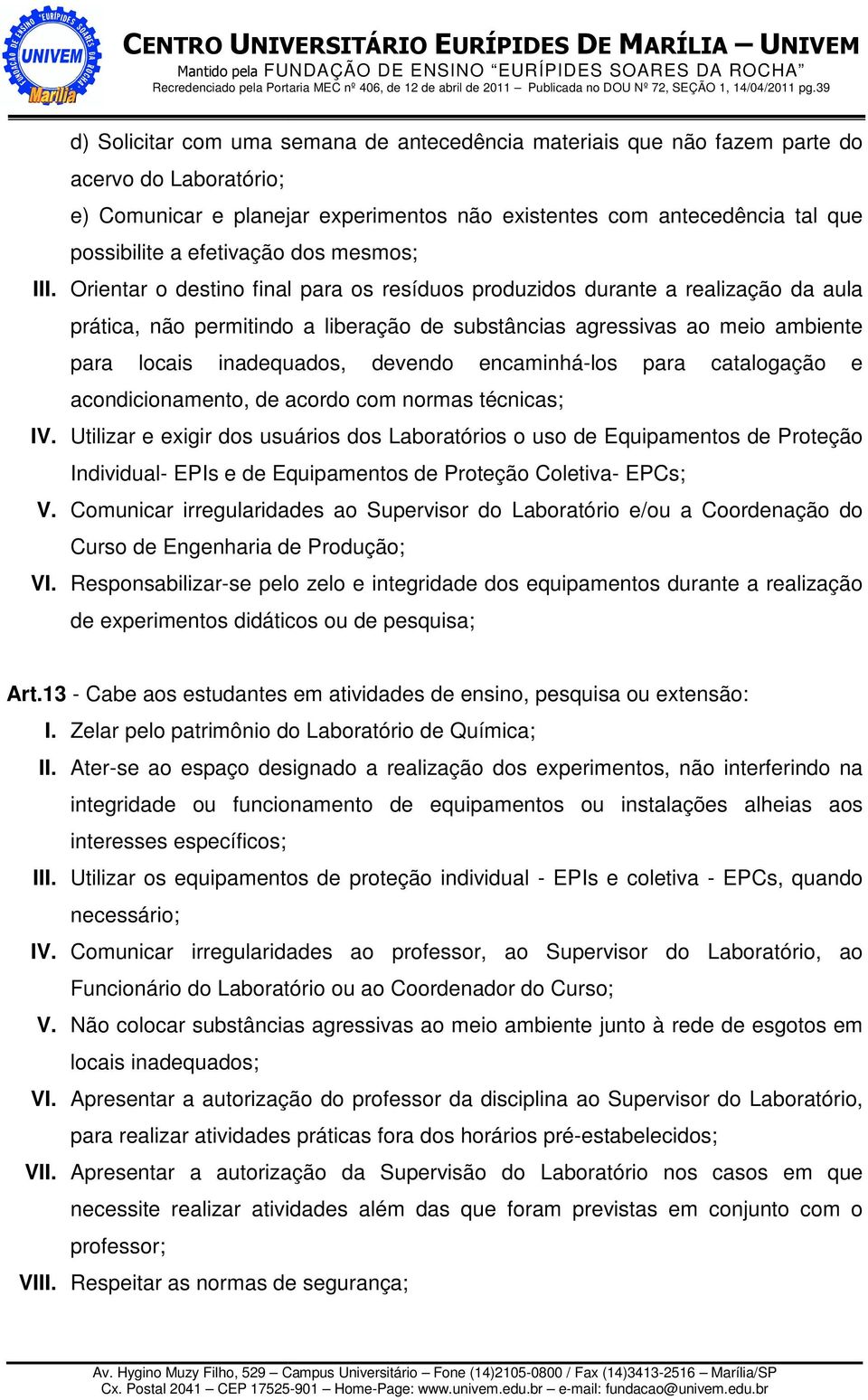 FUNDAÇÃO DE ENSINO "EURÍPIDES SOARES DA ROCHA" UNIVEM Marília

CENTRO UNIVERSITÁRIO EURÍPIDES DE MARÍLIA – UNIVEM
Mantido pela FUNDAÇÃO DE ENSINO "EURÍPIDES SOARES DA ROCHA"
Recredenciado pela Portaria MEC nº 406, de 12 de abril de 2011 – Publicada no DOU Nº 72, SEÇÃO 1, 14/04/2011 pg.39

d) Solicitar com uma semana de antecedência materiais que não fazem parte do acervo do Laboratório;

e) Comunicar e planejar experimentos não existentes com antecedência tal que possibilite a efetivação dos mesmos;

III. Orientar o destino final para os resíduos produzidos durante a realização da aula prática, não permitindo a liberação de substâncias agressivas ao meio ambiente para locais inadequados, devendo encaminhá-los para catalogação e acondicionamento, de acordo com normas técnicas;

IV. Utilizar e exigir dos usuários dos Laboratórios o uso de Equipamentos de Proteção Individual- EPIs e de Equipamentos de Proteção Coletiva- EPCs;

V. Comunicar irregularidades ao Supervisor do Laboratório e/ou a Coordenação do Curso de Engenharia de Produção;

VI. Responsabilizar-se pelo zelo e integridade dos equipamentos durante a realização de experimentos didáticos ou de pesquisa;

Art.13 - Cabe aos estudantes em atividades de ensino, pesquisa ou extensão:

I. Zelar pelo patrimônio do Laboratório de Química;

II. Ater-se ao espaço designado a realização dos experimentos, não interferindo na integridade ou funcionamento de equipamentos ou instalações alheias aos interesses específicos;

III. Utilizar os equipamentos de proteção individual - EPIs e coletiva - EPCs, quando necessário;

IV. Comunicar irregularidades ao professor, ao Supervisor do Laboratório, ao Funcionário do Laboratório ou ao Coordenador do Curso;

V. Não colocar substâncias agressivas ao meio ambiente junto à rede de esgotos em locais inadequados;

VI. Apresentar a autorização do professor da disciplina ao Supervisor do Laboratório, para realizar atividades práticas fora dos horários pré-estabelecidos;

VII. Apresentar a autorização da Supervisão do Laboratório nos casos em que necessite realizar atividades além das que foram previstas em conjunto com o professor;

VIII. Respeitar as normas de segurança;

Av. Hygino Muzy Filho, 529 – Campus Universitário – Fone (14)2105-0800 / Fax (14)3413-2516 – Marília/SP
Cx. Postal 2041 – CEP 17525-901 – Home-Page: www.univem.edu.br – e-mail: fundacao@univem.edu.br